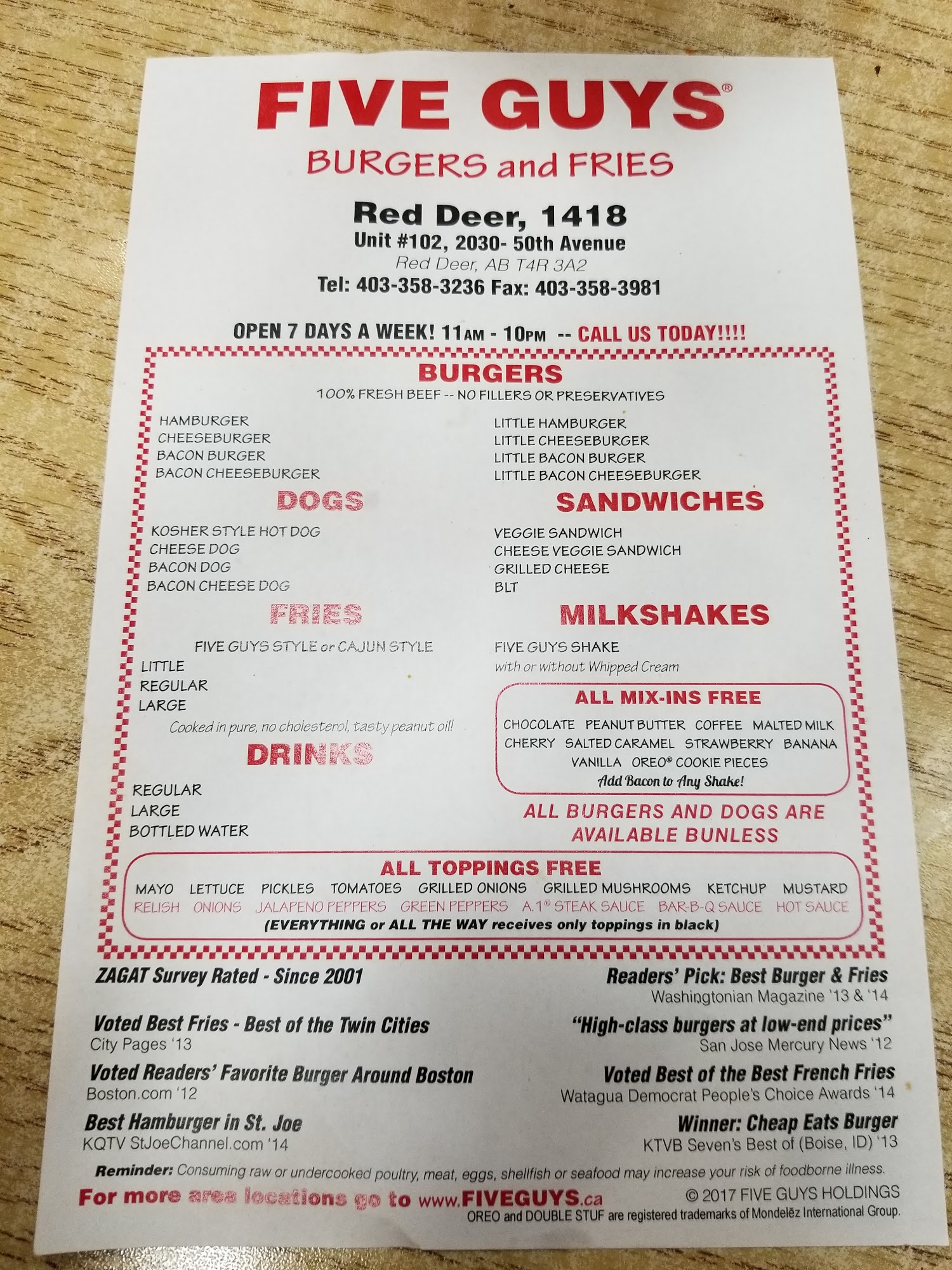 FIVE GUYS®

BURGERS and FRIES

Red Deer, 1418
Unit #102, 2030- 50th Avenue
Red Deer, AB T4R 3A2
Tel: 403-358-3236 Fax: 403-358-3981

OPEN 7 DAYS A WEEK! 11AM - 10PM -- CALL US TODAY!!!!

BURGERS
100% FRESH BEEF -- NO FILLERS OR PRESERVATIVES

HAMBURGER
CHEESEBURGER
BACON BURGER
BACON CHEESEBURGER

LITTLE HAMBURGER
LITTLE CHEESEBURGER
LITTLE BACON BURGER
LITTLE BACON CHEESEBURGER

DOGS

KOSHER STYLE HOT DOG
CHEESE DOG
BACON DOG
BACON CHEESE DOG

FRIES

FIVE GUYS STYLE or CAJUN STYLE
LITTLE
REGULAR
LARGE
Cooked in pure, no cholesterol, tasty peanut oil!

DRINKS

REGULAR
LARGE
BOTTLED WATER

SANDWICHES

VEGGIE SANDWICH
CHEESE VEGGIE SANDWICH
GRILLED CHEESE
BLT

MILKSHAKES

FIVE GUYS SHAKE
with or without Whipped Cream

ALL MIX-INS FREE
CHOCOLATE PEANUT BUTTER COFFEE MALTED MILK
CHERRY SALTED CARAMEL STRAWBERRY BANANA
VANILLA OREO® COOKIE PIECES
Add Bacon to Any Shake!

ALL BURGERS AND DOGS ARE AVAILABLE BUNLESS

ALL TOPPINGS FREE
MAYO LETTUCE PICKLES TOMATOES GRILLED ONIONS GRILLED MUSHROOMS KETCHUP MUSTARD
RELISH ONIONS JALAPENO PEPPERS GREEN PEPPERS A.1® STEAK SAUCE BAR-B-Q SAUCE HOT SAUCE
(EVERYTHING or ALL THE WAY receives only toppings in black)

ZAGAT Survey Rated - Since 2001

Voted Best Fries - Best of the Twin Cities
City Pages '13

Voted Readers' Favorite Burger Around Boston
Boston.com '12

Best Hamburger in St. Joe
KQTV StJoeChannel.com '14

Readers' Pick: Best Burger & Fries
Washingtonian Magazine '13 & '14

"High-class burgers at low-end prices"
San Jose Mercury News '12

Voted Best of the Best French Fries
Watagua Democrat People's Choice Awards '14

Winner: Cheap Eats Burger
KTVB Seven's Best of (Boise, ID) '13

Reminder: Consuming raw or undercooked poultry, meat, eggs, shellfish or seafood may increase your risk of foodborne illness.

For more area locations go to www.FIVEGUYS.ca

© 2017 FIVE GUYS HOLDINGS
OREO and DOUBLE STUF are registered trademarks of Mondelēz International Group.